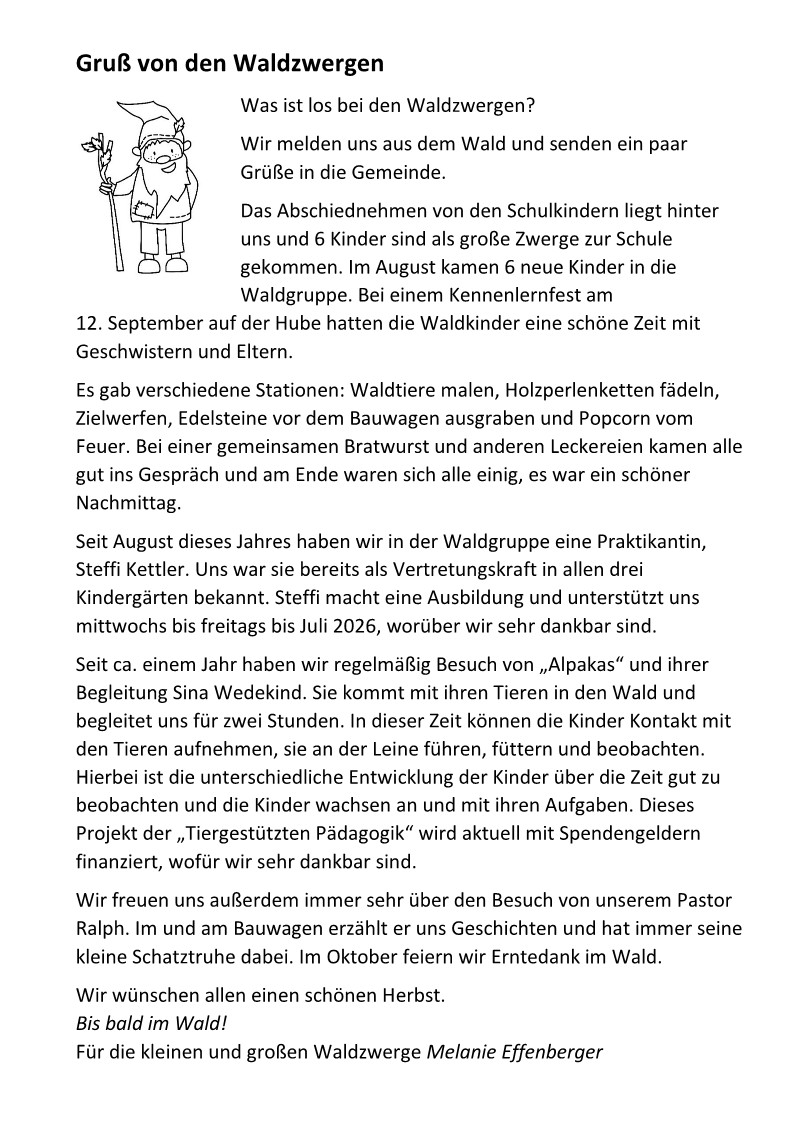 Gruß von den Waldzwergen

Was ist los bei den Waldzwergen?

Wir melden uns aus dem Wald und senden ein paar Grüße in die Gemeinde.

Das Abschiednehmen von den Schulkindern liegt hinter uns und 6 Kinder sind als große Zwerge zur Schule gekommen. Im August kamen 6 neue Kinder in die Waldgruppe. Bei einem Kennenlernfest am 12. September auf der Hube hatten die Waldkinder eine schöne Zeit mit Geschwistern und Eltern.

Es gab verschiedene Stationen: Waldtiere malen, Holzperlenketten fädeln, Zielwerfen, Edelsteine vor dem Bauwagen ausgraben und Popcorn vom Feuer. Bei einer gemeinsamen Bratwurst und anderen Leckereien kamen alle gut ins Gespräch und am Ende waren sich alle einig, es war ein schöner Nachmittag.

Seit August dieses Jahres haben wir in der Waldgruppe eine Praktikantin, Steffi Kettler. Uns war sie bereits als Vertretungskraft in allen drei Kindergärten bekannt. Steffi macht eine Ausbildung und unterstützt uns mittwochs bis freitags bis Juli 2026, worüber wir sehr dankbar sind.

Seit ca. einem Jahr haben wir regelmäßig Besuch von „Alpakas“ und ihrer Begleitung Sina Wedekind. Sie kommt mit ihren Tieren in den Wald und begleitet uns für zwei Stunden. In dieser Zeit können die Kinder Kontakt mit den Tieren aufnehmen, sie an der Leine führen, füttern und beobachten. Hierbei ist die unterschiedliche Entwicklung der Kinder über die Zeit gut zu beobachten und die Kinder wachsen an und mit ihren Aufgaben. Dieses Projekt der „Tiergestützten Pädagogik“ wird aktuell mit Spendengeldern finanziert, wofür wir sehr dankbar sind.

Wir freuen uns außerdem immer sehr über den Besuch von unserem Pastor Ralph. Im und am Bauwagen erzählt er uns Geschichten und hat immer seine kleine Schatztruhe dabei. Im Oktober feiern wir Erntedank im Wald.

Wir wünschen allen einen schönen Herbst.
Bis bald im Wald!
Für die kleinen und großen Waldzwerge Melanie Effenberger